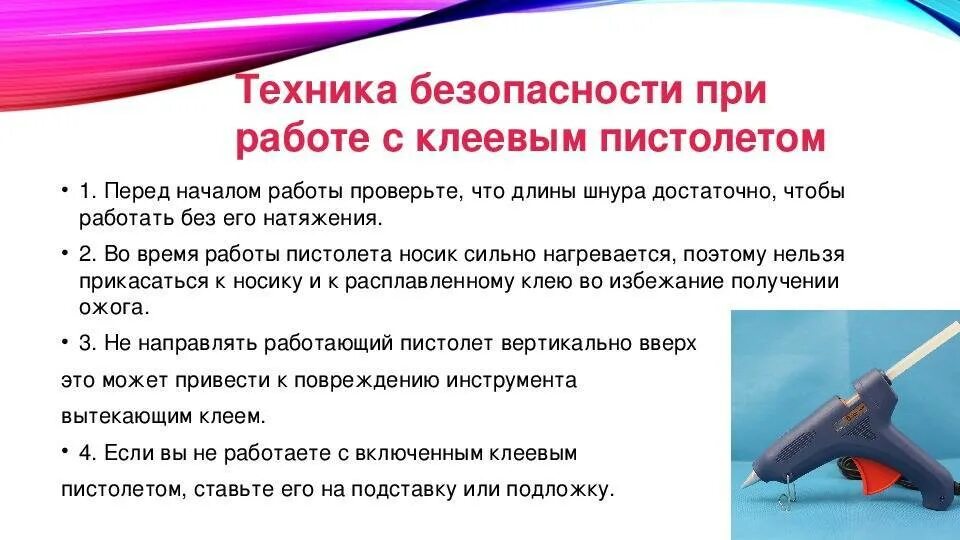 Техника безопасности при работе с клеевым пистолетом

• 1. Перед началом работы проверьте, что длины шнура достаточно, чтобы работать без его натяжения.

• 2. Во время работы пистолета носик сильно нагревается, поэтому нельзя прикасаться к носику и к расплавленному клею во избежание получении ожога.

• 3. Не направлять работающий пистолет вертикально вверх

это может привести к повреждению инструмента

вытекающим клеем.

• 4. Если вы не работаете с включенным клеевым

пистолетом, ставьте его на подставку или подложку.